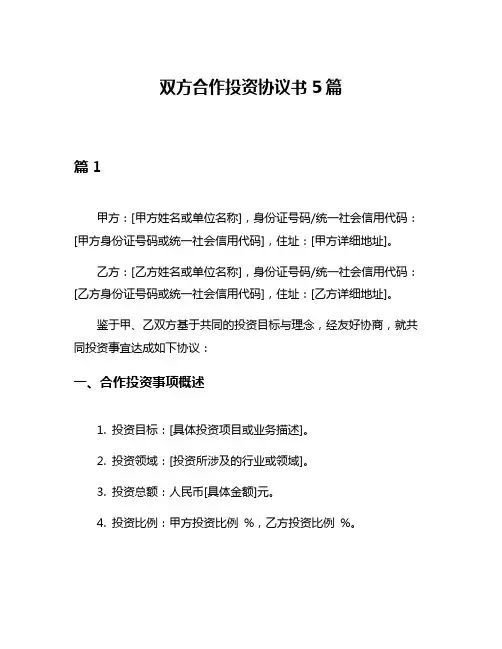 双方合作投资协议书 5 篇

篇 1

甲方：[甲方姓名或单位名称]，身份证号码/统一社会信用代码：[甲方身份证号码或统一社会信用代码]，住址：[甲方详细地址]。

乙方：[乙方姓名或单位名称]，身份证号码/统一社会信用代码：[乙方身份证号码或统一社会信用代码]，住址：[乙方详细地址]。

鉴于甲、乙双方基于共同的投资目标与理念，经友好协商，就共同投资事宜达成如下协议：

一、合作投资事项概述

1. 投资目标：[具体投资项目或业务描述]。

2. 投资领域：[投资所涉及的行业或领域]。

3. 投资总额：人民币[具体金额]元。

4. 投资比例：甲方投资比例 %，乙方投资比例 %。